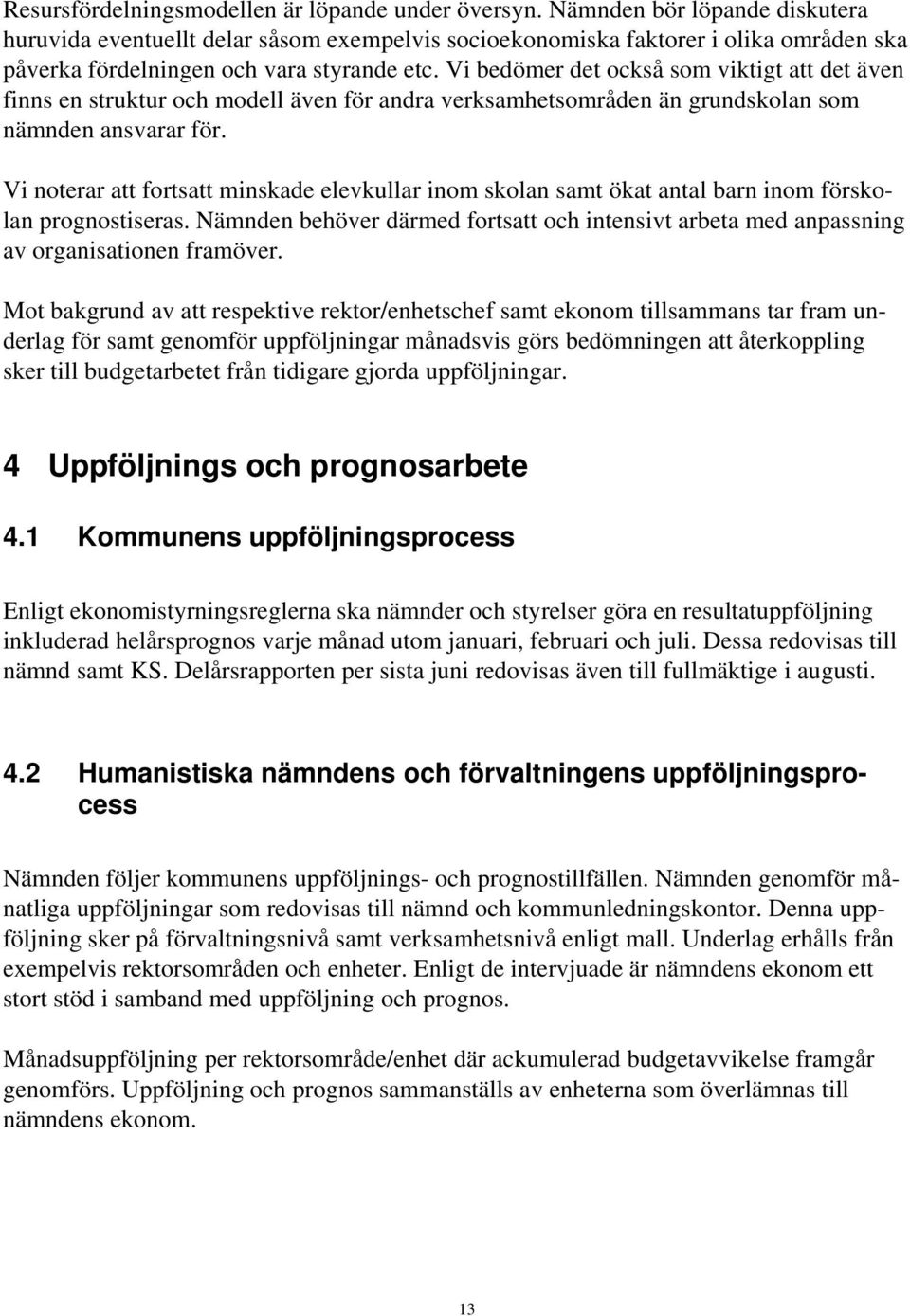 Resursfördelningsmodellen är löpande under översyn. Nämnden bör löpande diskutera huruvida eventuellt delar såsom exempelvis socioekonomiska faktorer i olika områden ska påverka fördelningen och vara styrande etc. Vi bedömer det också som viktigt att det även finns en struktur och modell även för andra verksamhetsområden än grundskolan som nämnden ansvarar för.

Vi noterar att fortsatt minskade elevkullar inom skolan samt ökat antal barn inom förskolan prognostiseras. Nämnden behöver därmed fortsatt och intensivt arbeta med anpassning av organisationen framöver.

Mot bakgrund av att respektive rektor/enhetschef samt ekonom tillsammans tar fram underlag för samt genomför uppföljningar månadsvis görs bedömningen att återkoppling sker till budgetarbetet från tidigare gjorda uppföljningar.

4 Uppföljnings och prognosarbete

4.1 Kommunens uppföljningsprocess

Enligt ekonomistyrningsreglerna ska nämnder och styrelser göra en resultatuppföljning inkluderad helårsprognos varje månad utom januari, februari och juli. Dessa redovisas till nämnd samt KS. Delårsrapporten per sista juni redovisas även till fullmäktige i augusti.

4.2 Humanistiska nämndens och förvaltningens uppföljningsprocess

Nämnden följer kommunens uppföljnings- och prognostillfällen. Nämnden genomför månatliga uppföljningar som redovisas till nämnd och kommunledningskontor. Denna uppföljning sker på förvaltningsnivå samt verksamhetsnivå enligt mall. Underlag erhålls från exempelvis rektorsområden och enheter. Enligt de intervjuade är nämndens ekonom ett stort stöd i samband med uppföljning och prognos.

Månadsuppföljning per rektorsområde/enhet där ackumulerad budgetavvikelse framgår genomförs. Uppföljning och prognos sammanställs av enheterna som överlämnas till nämndens ekonom.

13